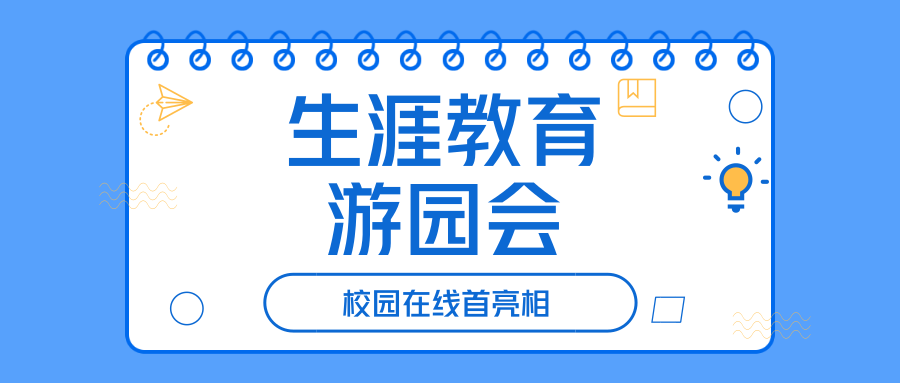 生涯教育
游园会

校园在线首亮相